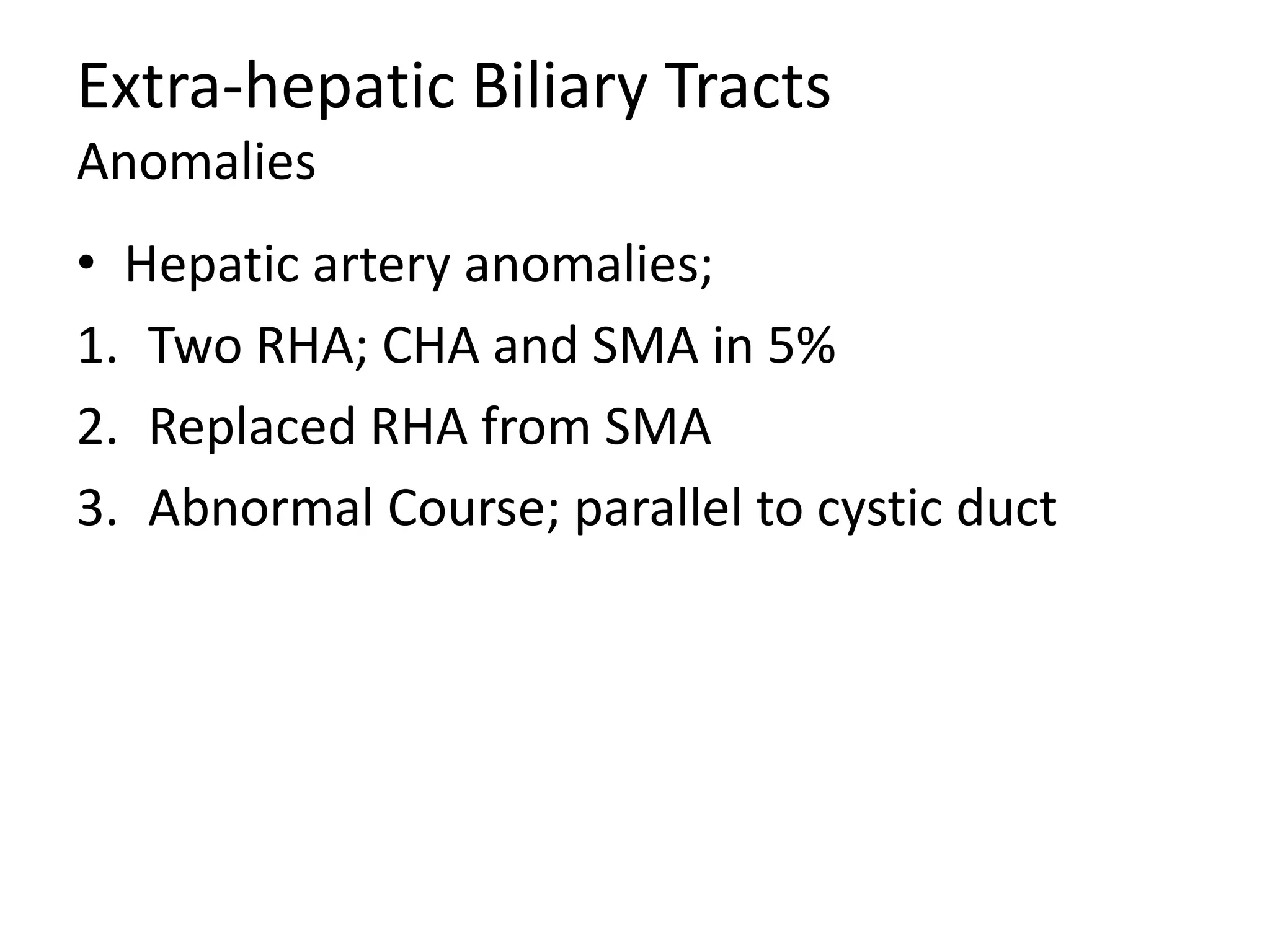 Extra-hepatic Biliary Tracts
Anomalies

• Hepatic artery anomalies;

1. Two RHA; CHA and SMA in 5%
2. Replaced RHA from SMA
3. Abnormal Course; parallel to cystic duct